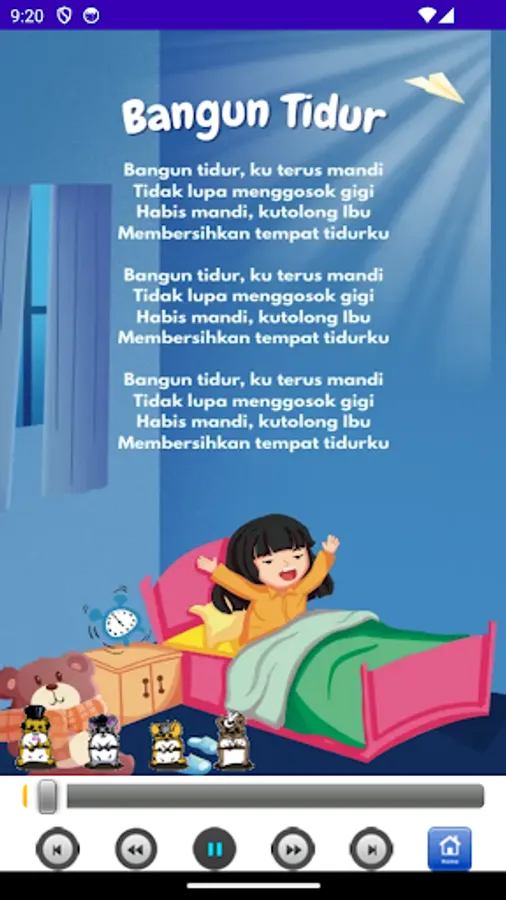 9:20

Bangun Tidur

Bangun tidur, ku terus mandi
Tidak lupa menggosok gigi
Habis mandi, kutolong Ibu
Membersihkan tempat tidurku

Bangun tidur, ku terus mandi
Tidak lupa menggosok gigi
Habis mandi, kutolong Ibu
Membersihkan tempat tidurku

Bangun tidur, ku terus mandi
Tidak lupa menggosok gigi
Habis mandi, kutolong Ibu
Membersihkan tempat tidurku

Home